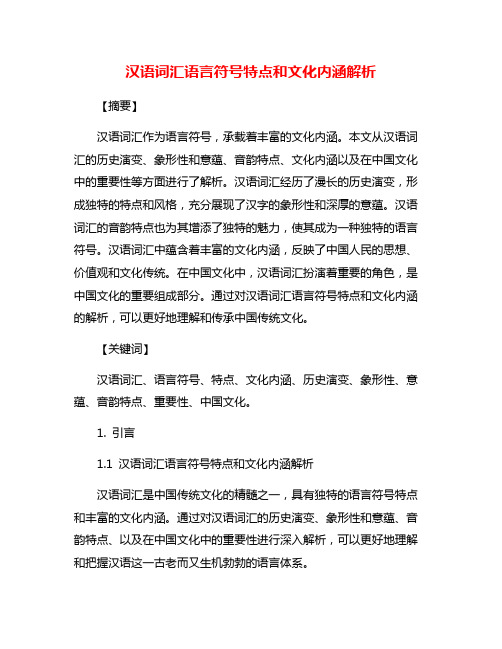 汉语词汇语言符号特点和文化内涵解析

【摘要】

汉语词汇作为语言符号，承载着丰富的文化内涵。本文从汉语词汇的历史演变、象形性和意蕴、音韵特点、文化内涵以及在中国文化中的重要性等方面进行了解析。汉语词汇经历了漫长的历史演变，形成独特的特点和风格，充分展现了汉字的象形性和深厚的意蕴。汉语词汇的音韵特点也为其增添了独特的魅力，使其成为一种独特的语言符号。汉语词汇中蕴含着丰富的文化内涵，反映了中国人民的思想、价值观和文化传统。在中国文化中，汉语词汇扮演着重要的角色，是中国文化的重要组成部分。通过对汉语词汇语言符号特点和文化内涵的解析，可以更好地理解和传承中国传统文化。

【关键词】

汉语词汇、语言符号、特点、文化内涵、历史演变、象形性、意蕴、音韵特点、重要性、中国文化。

1. 引言

1.1 汉语词汇语言符号特点和文化内涵解析

汉语词汇是中国传统文化的精髓之一，具有独特的语言符号特点和丰富的文化内涵。通过对汉语词汇的历史演变、象形性和意蕴、音韵特点、以及在中国文化中的重要性进行深入解析，可以更好地理解和把握汉语这一古老而又生机勃勃的语言体系。